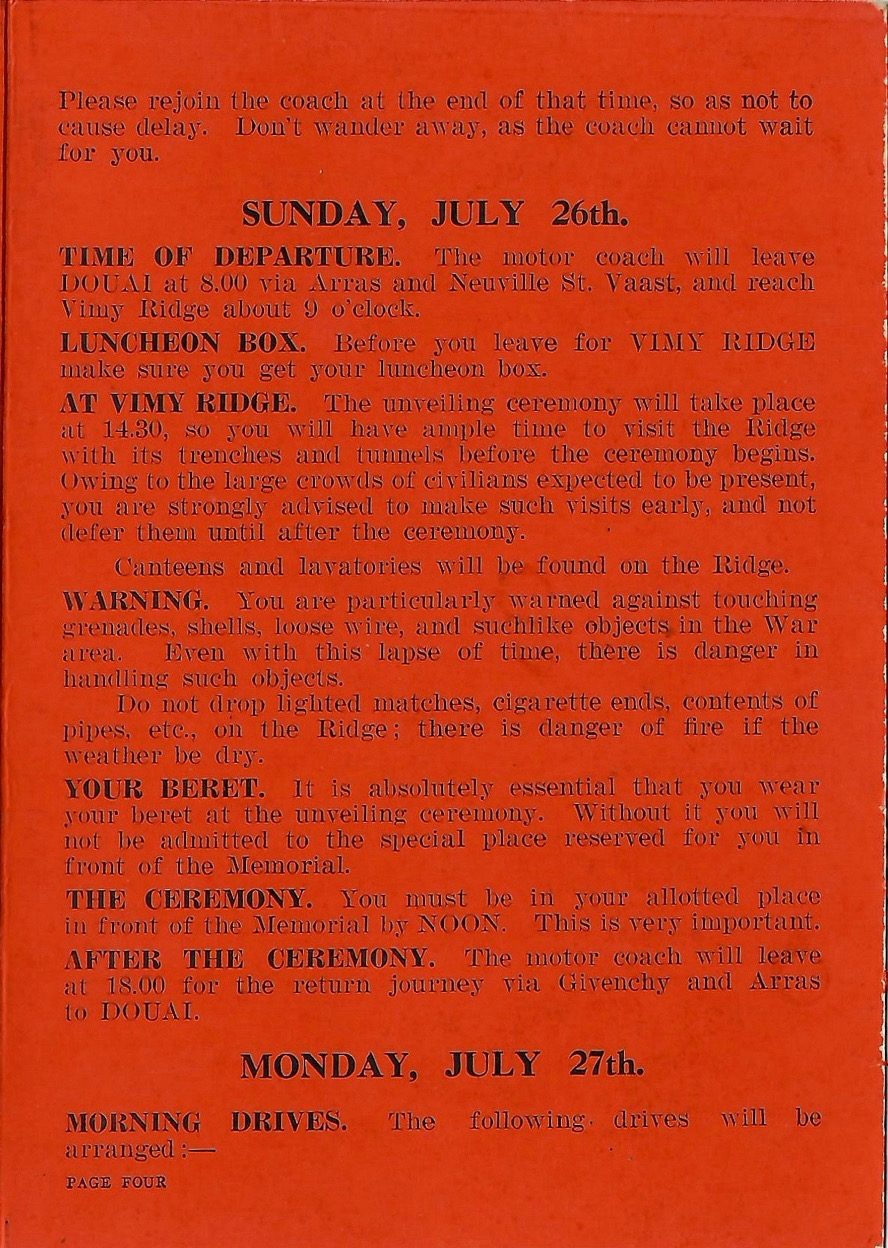 Please rejoin the coach at the end of that time, so as not to cause delay. Don't wander away, as the coach cannot wait for you.

SUNDAY, JULY 26th.

TIME OF DEPARTURE. The motor coach will leave DOUAI at 8.00 via Arras and Neuville St. Vaast, and reach Vimy Ridge about 9 o'clock.

LUNCHEON BOX. Before you leave for VIMY RIDGE make sure you get your luncheon box.

AT VIMY RIDGE. The unveiling ceremony will take place at 14.30, so you will have ample time to visit the Ridge with its trenches and tunnels before the ceremony begins. Owing to the large crowds of civilians expected to be present, you are strongly advised to make such visits early, and not defer them until after the ceremony.

Canteens and lavatories will be found on the Ridge.

WARNING. You are particularly warned against touching grenades, shells, loose wire, and suchlike objects in the War area. Even with this lapse of time, there is danger in handling such objects.

Do not drop lighted matches, cigarette ends, contents of pipes, etc., on the Ridge; there is danger of fire if the weather be dry.

YOUR BERET. It is absolutely essential that you wear your beret at the unveiling ceremony. Without it you will not be admitted to the special place reserved for you in front of the Memorial.

THE CEREMONY. You must be in your allotted place in front of the Memorial by NOON. This is very important.

AFTER THE CEREMONY. The motor coach will leave at 18.00 for the return journey via Givenchy and Arras to DOUAI.

MONDAY, JULY 27th.

MORNING DRIVES. The following drives will be arranged:—

PAGE FOUR